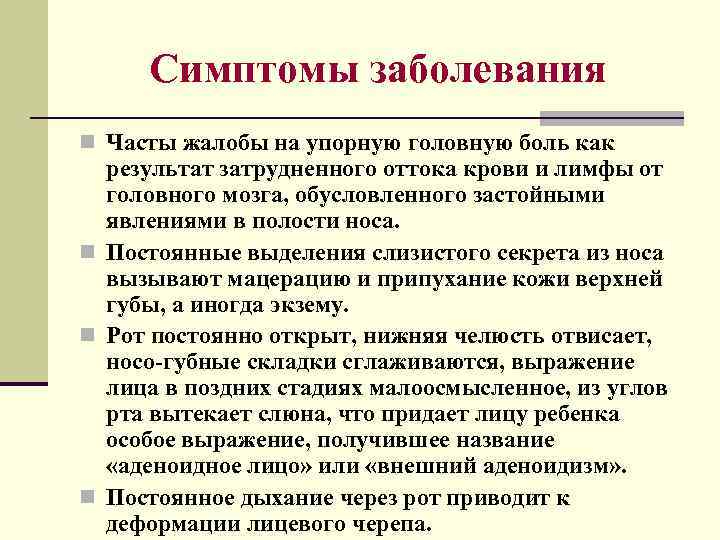 Симптомы заболевания

Часты жалобы на упорную головную боль как результат затрудненного оттока крови и лимфы от головного мозга, обусловленного застойными явлениями в полости носа.

Постоянные выделения слизистого секрета из носа вызывают мацерацию и припухание кожи верхней губы, а иногда экзему.

Рот постоянно открыт, нижняя челюсть отвисает, носо-губные складки сглаживаются, выражение лица в поздних стадиях малоосмысленное, из углов рта вытекает слюна, что придает лицу ребенка особое выражение, получившее название «аденоидное лицо» или «внешний аденоидизм».

Постоянное дыхание через рот приводит к деформации лицевого черепа.